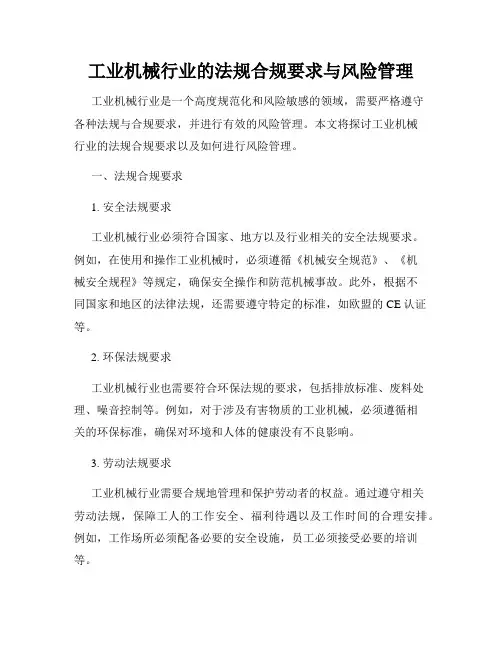 工业机械行业的法规合规要求与风险管理

工业机械行业是一个高度规范化和风险敏感的领域，需要严格遵守各种法规与合规要求，并进行有效的风险管理。本文将探讨工业机械行业的法规合规要求以及如何进行风险管理。

一、法规合规要求

1. 安全法规要求

工业机械行业必须符合国家、地方以及行业相关的安全法规要求。例如，在使用和操作工业机械时，必须遵循《机械安全规范》、《机械安全规程》等规定，确保安全操作和防范机械事故。此外，根据不同国家和地区的法律法规，还需要遵守特定的标准，如欧盟的 CE 认证等。

2. 环保法规要求

工业机械行业也需要符合环保法规的要求，包括排放标准、废料处理、噪音控制等。例如，对于涉及有害物质的工业机械，必须遵循相关的环保标准，确保对环境和人体的健康没有不良影响。

3. 劳动法规要求

工业机械行业需要合规地管理和保护劳动者的权益。通过遵守相关劳动法规，保障工人的工作安全、福利待遇以及工作时间的合理安排。例如，工作场所必须配备必要的安全设施，员工必须接受必要的培训等。